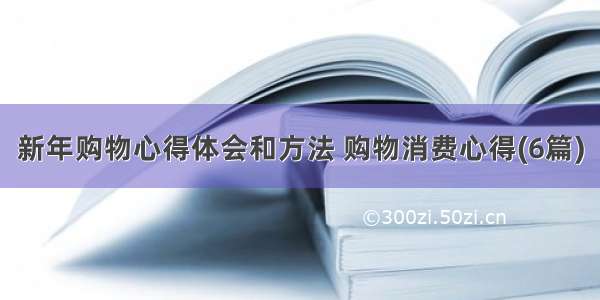 新年购物心得体会和方法 购物消费心得(6篇)

©300zi.50zi.cn